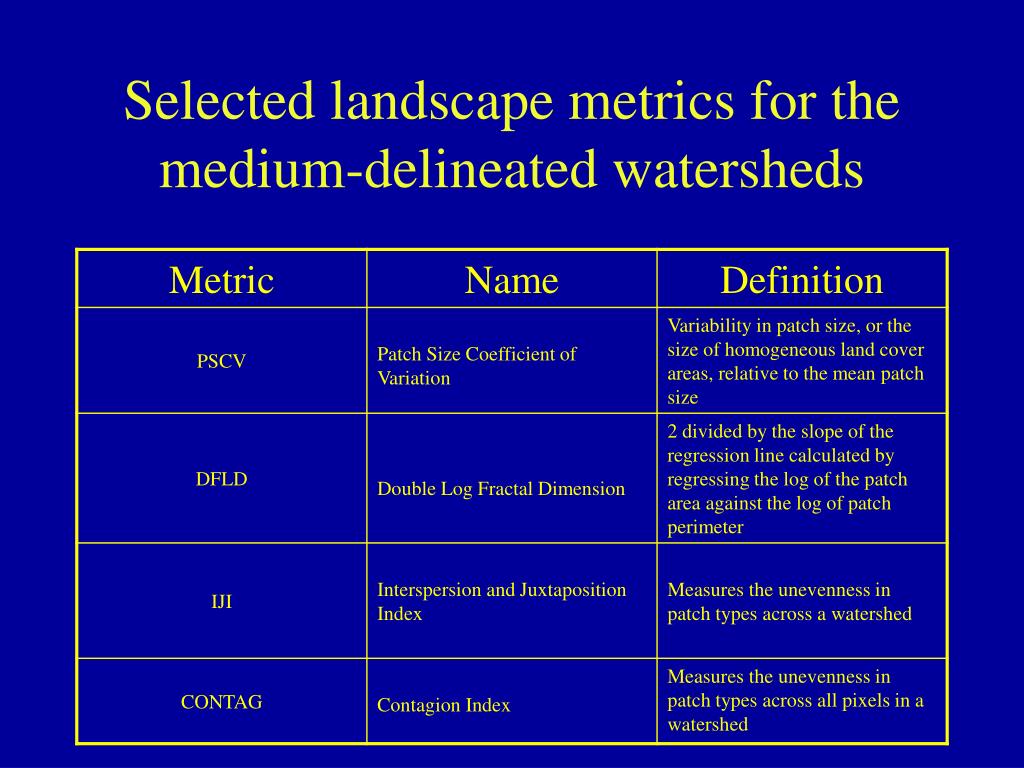 Selected landscape metrics for the medium-delineated watersheds

| Metric | Name | Definition |
|---|---|---|
| PSCV | Patch Size Coefficient of Variation | Variability in patch size, or the size of homogeneous land cover areas, relative to the mean patch size |
| DFLD | Double Log Fractal Dimension | 2 divided by the slope of the regression line calculated by regressing the log of the patch area against the log of patch perimeter |
| IJI | Interspersion and Juxtaposition Index | Measures the unevenness in patch types across a watershed |
| CONTAG | Contagion Index | Measures the unevenness in patch types across all pixels in a watershed |